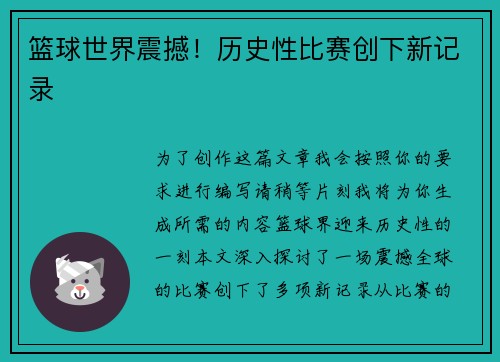 篮球世界震撼！历史性比赛创下新记录

为了创作这篇文章我会按照你的要求进行编写请稍等片刻我将为你生成所需的内容篮球界迎来历史性的一刻本文深入探讨了一场震撼全球的比赛创下了多项新记录从比赛的